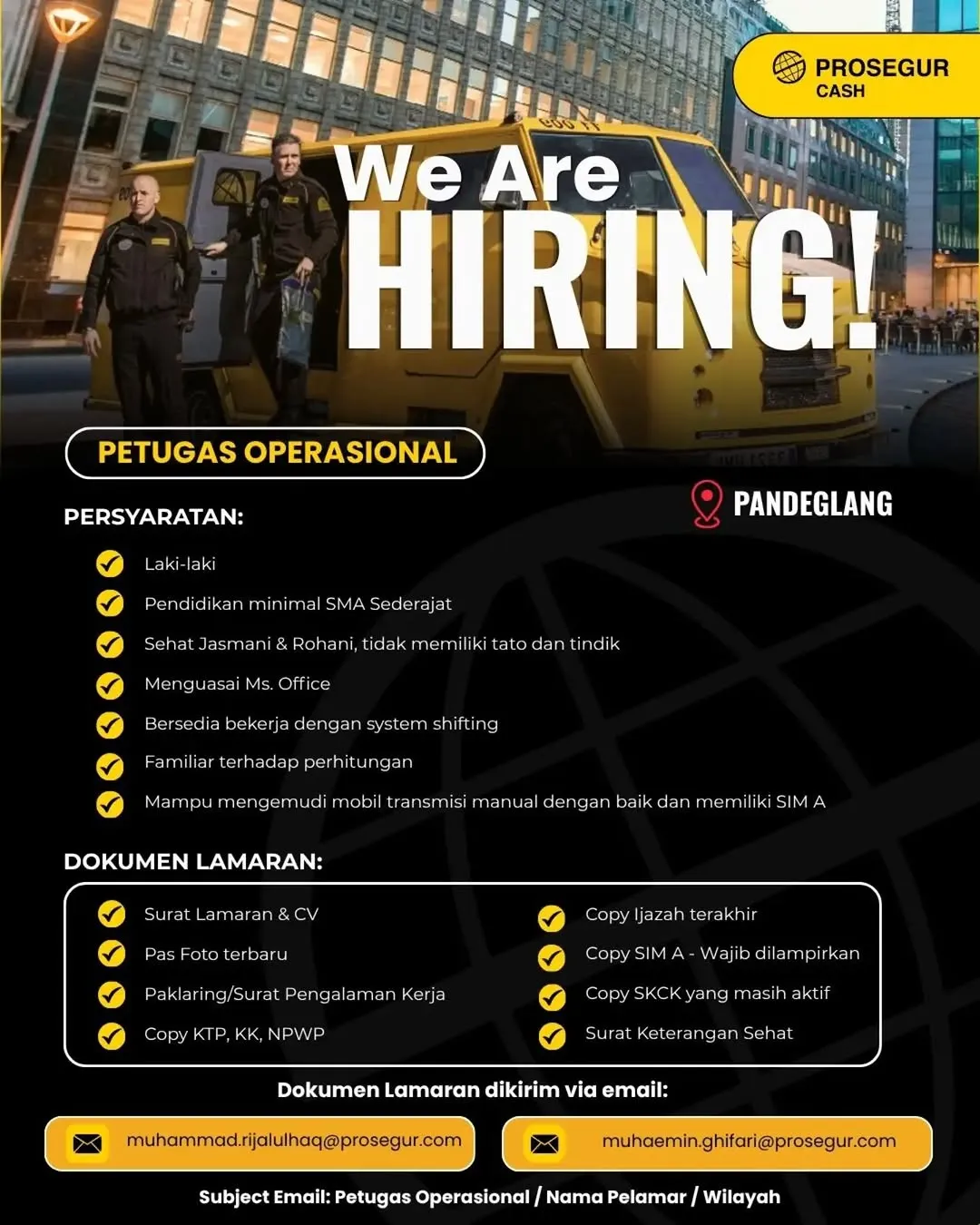 PROSEGUR CASH

We Are HIRING!

PETUGAS OPERASIONAL

PANDEGLANG

PERSYARATAN:

Laki-laki

Pendidikan minimal SMA Sederajat

Sehat Jasmani & Rohani, tidak memiliki tato dan tindik

Menguasai Ms. Office

Bersedia bekerja dengan system shifting

Familiar terhadap perhitungan

Mampu mengemudi mobil transmisi manual dengan baik dan memiliki SIM A

DOKUMEN LAMARAN:

Surat Lamaran & CV

Pas Foto terbaru

Paklaring/Surat Pengalaman Kerja

Copy KTP, KK, NPWP

Copy Ijazah terakhir

Copy SIM A - Wajib dilampirkan

Copy SKCK yang masih aktif

Surat Keterangan Sehat

Dokumen Lamaran dikirim via email:

muhammad.rijalulhaq@prosegur.com

muhaemin.ghifari@prosegur.com

Subject Email: Petugas Operasional / Nama Pelamar / Wilayah